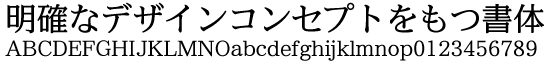 明確なデザインコンセプトをもつ書体
ABCDEFGHIJKLMNOabcdefghijklmnop0123456789